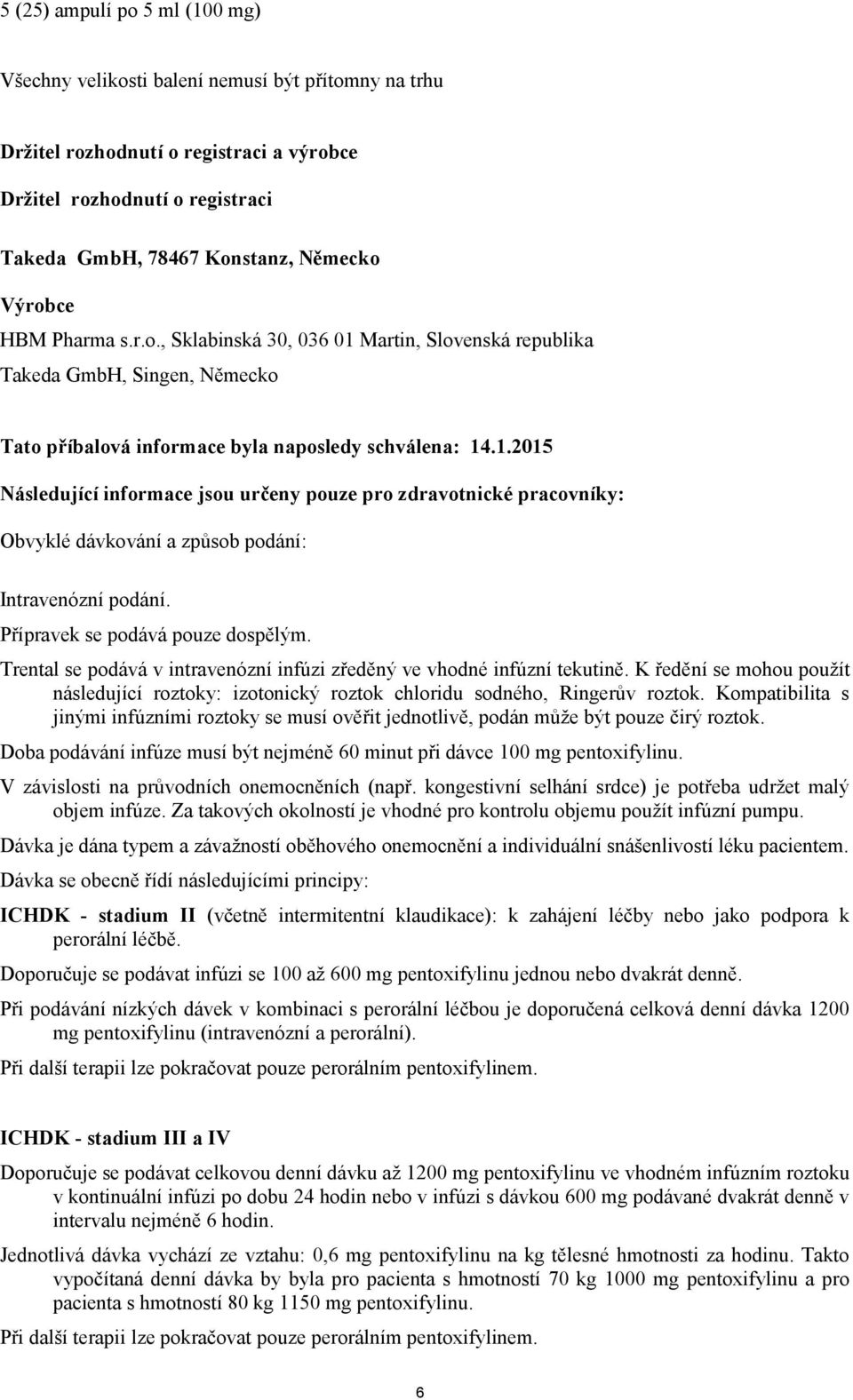 5 (25) ampulí po 5 ml (100 mg)

Všechny velikosti balení nemusí být přítomny na trhu

Držitel rozhodnutí o registraci a výrobce

Držitel rozhodnutí o registraci

Takeda GmbH, 78467 Konstanz, Německo

Výrobce

HBM Pharma s.r.o., Sklabinská 30, 036 01 Martin, Slovenská republika

Takeda GmbH, Singen, Německo

Tato příbalová informace byla naposledy schválena: 14.1.2015

Následující informace jsou určeny pouze pro zdravotnické pracovníky:

Obvyklé dávkování a způsob podání:

Intravenózní podání.

Přípravek se podává pouze dospělým.

Trental se podává v intravenózní infúzi zředěný ve vhodné infúzní tekutině. K ředění se mohou použít následující roztoky: izotonický roztok chloridu sodného, Ringerův roztok. Kompatibilita s jinými infúzními roztoky se musí ověřit jednotlivě, podán může být pouze čirý roztok.

Doba podávání infúze musí být nejméně 60 minut při dávce 100 mg pentoxifylinu.

V závislosti na průvodních onemocněních (např. kongestivní selhání srdce) je potřeba udržet malý objem infúze. Za takových okolností je vhodné pro kontrolu objemu použít infúzní pumpu.

Dávka je dána typem a závažností oběhového onemocnění a individuální snášenlivostí léku pacientem.

Dávka se obecně řídí následujícími principy:

ICHDK - stadium II (včetně intermitentní klaudikace): k zahájení léčby nebo jako podpora k perorální léčbě.

Doporučuje se podávat infúzi se 100 až 600 mg pentoxifylinu jednou nebo dvakrát denně.

Při podávání nízkých dávek v kombinaci s perorální léčbou je doporučená celková denní dávka 1200 mg pentoxifylinu (intravenózní a perorální).

Při další terapii lze pokračovat pouze perorálním pentoxifylinem.

ICHDK - stadium III a IV

Doporučuje se podávat celkovou denní dávku až 1200 mg pentoxifylinu ve vhodném infúzním roztoku v kontinuální infúzi po dobu 24 hodin nebo v infúzi s dávkou 600 mg podávané dvakrát denně v intervalu nejméně 6 hodin.

Jednotlivá dávka vychází ze vztahu: 0,6 mg pentoxifylinu na kg tělesné hmotnosti za hodinu. Takto vypočítaná denní dávka by byla pro pacienta s hmotností 70 kg 1000 mg pentoxifylinu a pro pacienta s hmotností 80 kg 1150 mg pentoxifylinu.

Při další terapii lze pokračovat pouze perorálním pentoxifylinem.

6